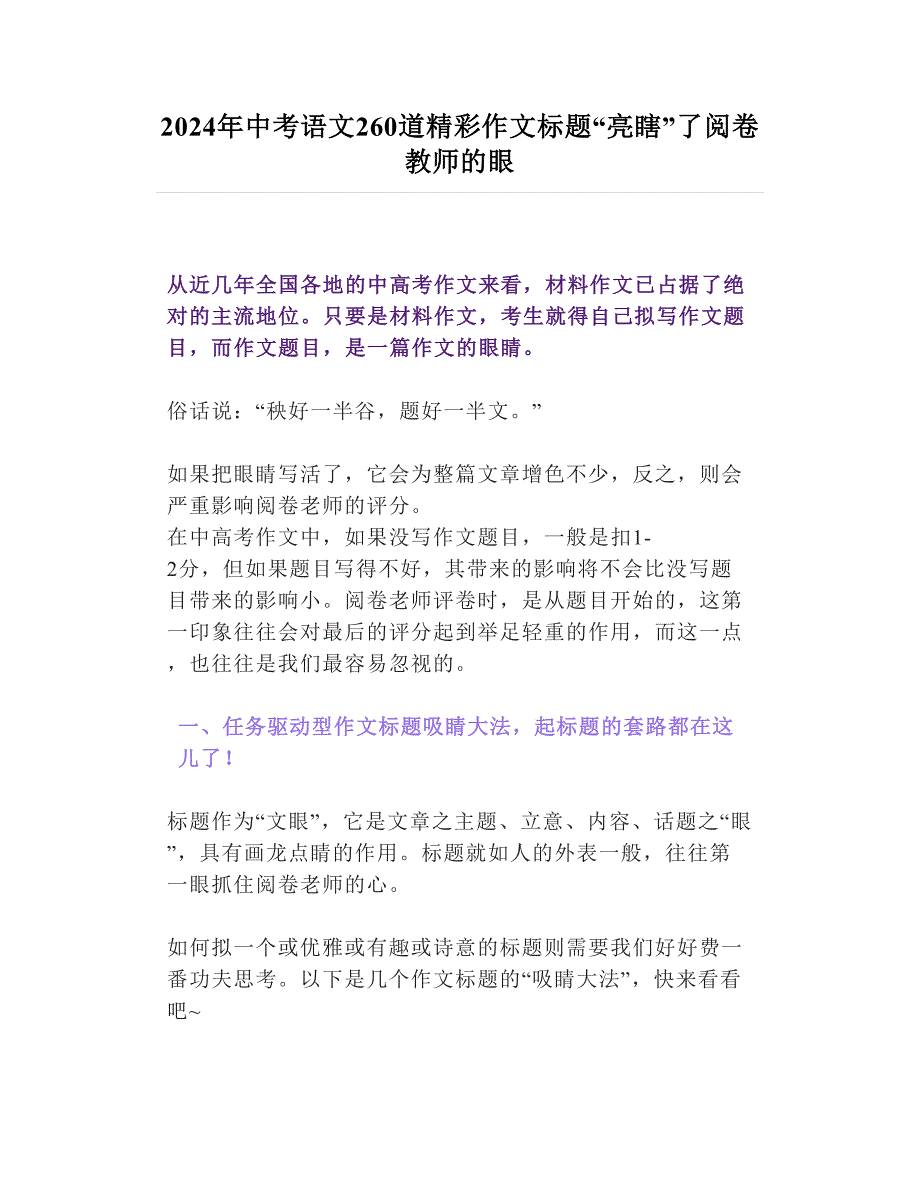 2024年中考语文260道精彩作文标题“亮瞎”了阅卷教师的眼

从近几年全国各地的中高考作文来看，材料作文已占据了绝对的主流地位。只要是材料作文，考生就得自己拟写作文题目，而作文题目，是一篇作文的眼睛。

俗话说：“秧好一半谷，题好一半文。”

如果把眼睛写活了，它会为整篇文章增色不少，反之，则会严重影响阅卷老师的评分。
在中高考作文中，如果没写作文题目，一般是扣1-2分，但如果题目写得不好，其带来的影响将不会比没写题目带来的影响小。阅卷老师评卷时，是从题目开始的，这第一印象往往会对最后的评分起到举足轻重的作用，而这一点，也往往是我们最容易忽视的。

一、任务驱动型作文标题吸睛大法，起标题的套路都在这儿了！

标题作为“文眼”，它是文章之主题、立意、内容、话题之“眼”，具有画龙点睛的作用。标题就如人的外表一般，往往第一眼抓住阅卷老师的心。

如何拟一个或优雅或有趣或诗意的标题则需要我们好好费一番功夫思考。以下是几个作文标题的“吸睛大法”，快来看看吧~